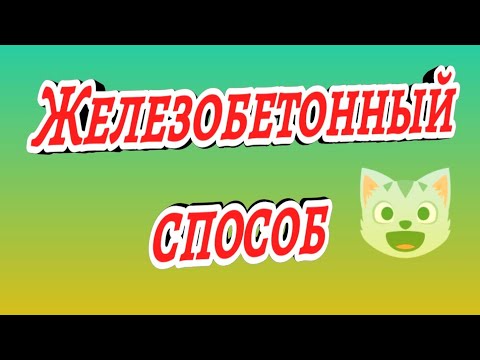 ЖЕЛЕЗОБЕТОННЫЙ

СПОСОБ